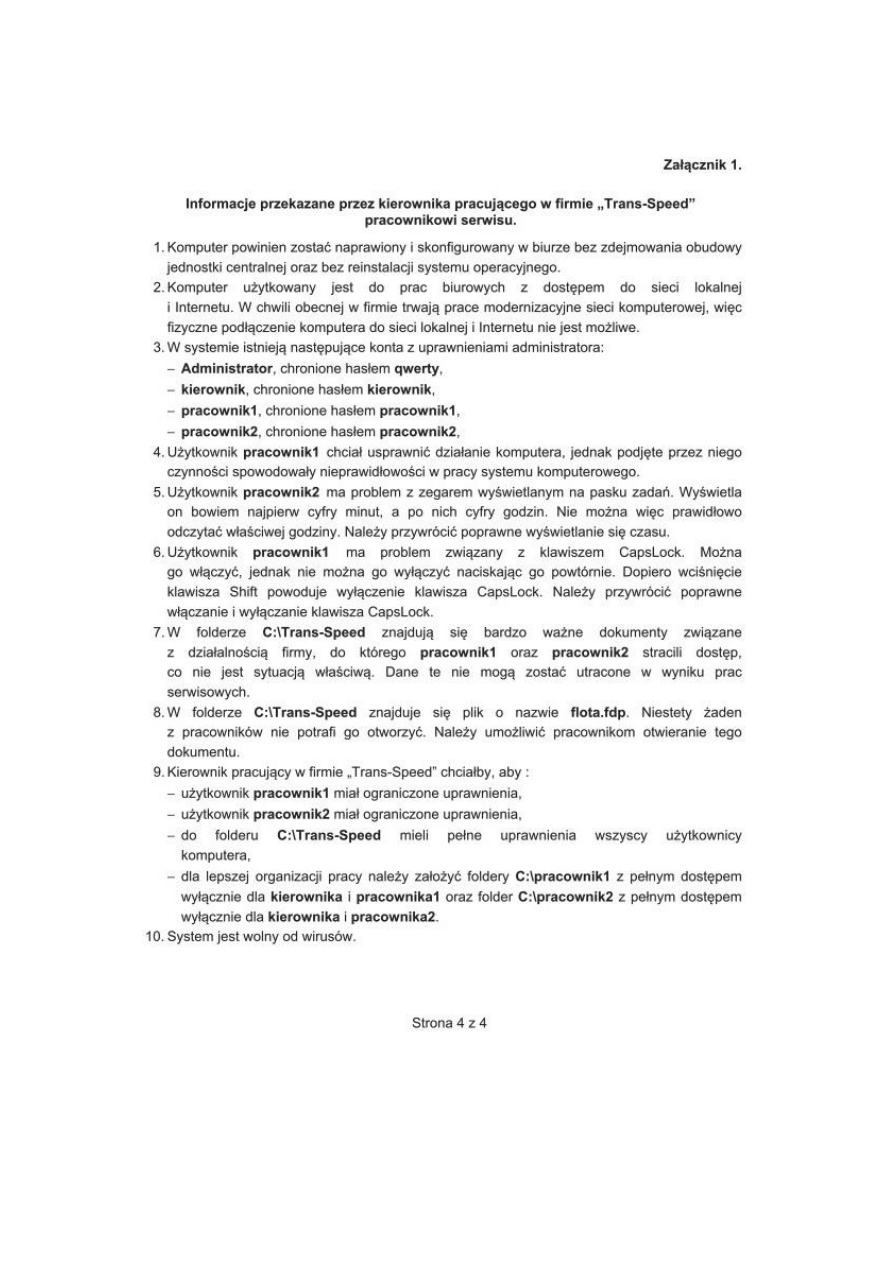 Załącznik 1.

Informacje przekazane przez kierownika pracującego w firmie „Trans-Speed" pracownikowi serwisu.

1. Komputer powinien zostać naprawiony i skonfigurowany w biurze bez zdejmowania obudowy jednostki centralnej oraz bez reinstalacji systemu operacyjnego.
2. Komputer użytkowany jest do prac biurowych z dostępem do sieci lokalnej i Internetu. W chwili obecnej w firmie trwają prace modernizacyjne sieci komputerowej, więc fizyczne podłączenie komputera do sieci lokalnej i Internetu nie jest możliwe.
3. W systemie istnieją następujące konta z uprawnieniami administratora:
– Administrator, chronione hasłem qwerty,
– kierownik, chronione hasłem kierownik,
– pracownik1, chronione hasłem pracownik1,
– pracownik2, chronione hasłem pracownik2,
4. Użytkownik pracownik1 chciał usprawnić działanie komputera, jednak podjęte przez niego czynności spowodowały nieprawidłowości w pracy systemu komputerowego.
5. Użytkownik pracownik2 ma problem z zegarem wyświetlanym na pasku zadań. Wyświetla on bowiem najpierw cyfry minut, a po nich cyfry godzin. Nie można więc prawidłowo odczytać właściwej godziny. Należy przywrócić poprawne wyświetlanie się czasu.
6. Użytkownik pracownik1 ma problem związany z klawiszem CapsLock. Można go włączyć, jednak nie można go wyłączyć naciskając go powtórnie. Dopiero wciśnięcie klawisza Shift powoduje wyłączenie klawisza CapsLock. Należy przywrócić poprawne włączanie i wyłączanie klawisza CapsLock.
7. W folderze C:\Trans-Speed znajdują się bardzo ważne dokumenty związane z działalnością firmy, do którego pracownik1 oraz pracownik2 stracili dostęp, co nie jest sytuacją właściwą. Dane te nie mogą zostać utracone w wyniku prac serwisowych.
8. W folderze C:\Trans-Speed znajduje się plik o nazwie flota.fdp. Niestety żaden z pracowników nie potrafi go otworzyć. Należy umożliwić pracownikom otwieranie tego dokumentu.
9. Kierownik pracujący w firmie „Trans-Speed" chciałby, aby :
– użytkownik pracownik1 miał ograniczone uprawnienia,
– użytkownik pracownik2 miał ograniczone uprawnienia,
– do folderu C:\Trans-Speed mieli pełne uprawnienia wszyscy użytkownicy komputera,
– dla lepszej organizacji pracy należy założyć foldery C:\pracownik1 z pełnym dostępem wyłącznie dla kierownika i pracownika1 oraz folder C:\pracownik2 z pełnym dostępem wyłącznie dla kierownika i pracownika2.
10. System jest wolny od wirusów.

Strona 4 z 4